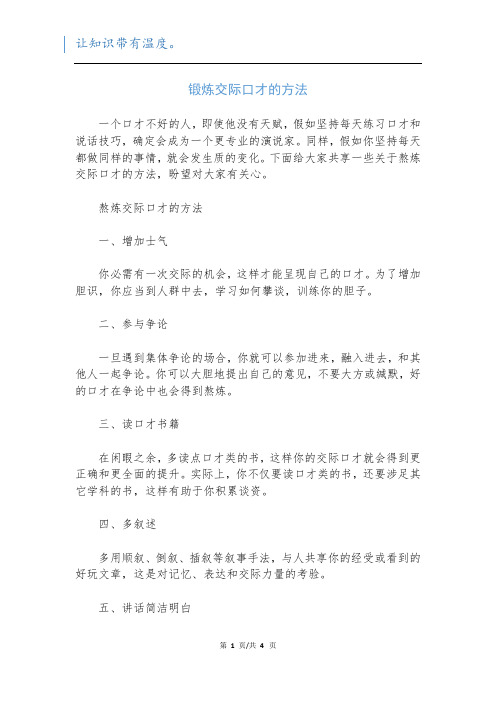 让知识带有温度。

锻炼交际口才的方法

一个口才不好的人，即使他没有天赋，假如坚持每天练习口才和说话技巧，确定会成为一个更专业的演说家。同样，假如你坚持每天都做同样的事情，就会发生质的变化。下面给大家共享一些关于熬炼交际口才的方法，盼望对大家有关心。

熬炼交际口才的方法

一、增加士气

你必需有一次交际的机会，这样才能呈现自己的口才。为了增加胆识，你应当到人群中去，学习如何攀谈，训练你的胆子。

二、参与争论

一旦遇到集体争论的场合，你就可以参加进来，融入进去，和其他人一起争论。你可以大胆地提出自己的意见，不要大方或缄默，好的口才在争论中也会得到熬炼。

三、读口才书籍

在闲暇之余，多读点口才类的书，这样你的交际口才就会得到更正确和更全面的提升。实际上，你不仅要读口才类的书，还要涉足其它学科的书，这样有助于你积累谈资。

四、多叙述

多用顺叙、倒叙、插叙等叙事手法，与人共享你的经受或看到的好玩文章，这是对记忆、表达和交际力量的考验。

五、讲话简洁明白

第 1 页/共 4 页